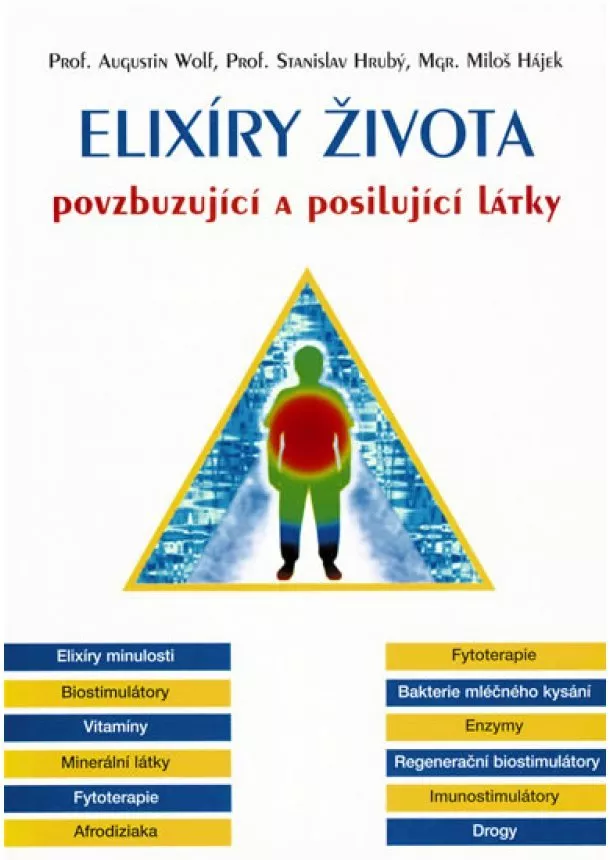 Prof. Augustin Wolf, Prof. Stanislav Hrubý, Mgr. Miloš Hájek

ELIXÍRY ŽIVOTA

povzbuzující a posilující látky

Elixíry minulosti

Biostimulátory

Vitamíny

Minerální látky

Fytoterapie

Afrodiziaka

Fytoterapie

Bakterie mléčného kysání

Enzymy

Regenerační biostimulátory

Imunostimulátory

Drogy